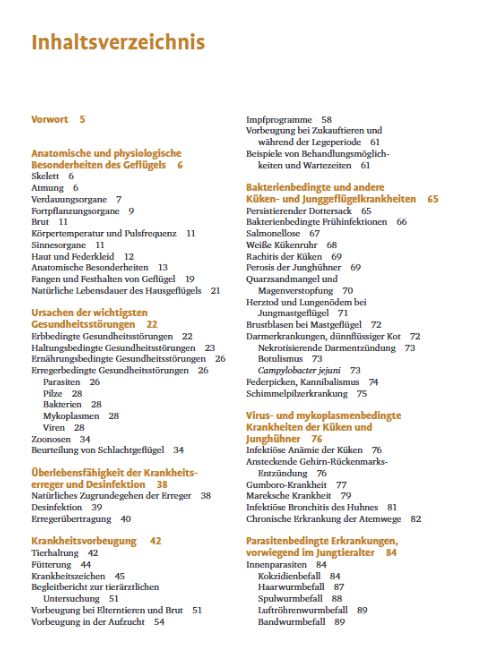 Inhaltsverzeichnis

Vorwort 5

Anatomische und physiologische Besonderheiten des Geflügels 6
Skelett 6
Atmung 6
Verdauungsorgane 7
Fortpflanzungsorgane 9
Brut 11
Körpertemperatur und Pulsfrequenz 11
Sinnesorgane 11
Haut und Federkleid 12
Anatomische Besonderheiten 13
Fangen und Festhalten von Geflügel 19
Natürliche Lebensdauer des Hausgeflügels 21

Ursachen der wichtigsten Gesundheitsstörungen 22
Erbbedingte Gesundheitsstörungen 22
Haltungsbedingte Gesundheitsstörungen 23
Ernährungsbedingte Gesundheitsstörungen 26
Erregerbedingte Gesundheitsstörungen 26
Parasiten 26
Pilze 28
Bakterien 28
Mykoplasmen 28
Viren 28
Zoonosen 34
Beurteilung von Schlachtgeflügel 34

Überlebensfähigkeit der Krankheitserreger und Desinfektion 38
Natürliches Zugrundegehen der Erreger 38
Desinfektion 39
Erregerübertragung 40

Krankheitsvorbeugung 42
Tierhaltung 42
Fütterung 44
Krankheitszeichen 45
Begleitbericht zur tierärztlichen Untersuchung 51
Vorbeugung bei Elterntieren und Brut 51
Vorbeugung in der Aufzucht 54

Impfprogramme 58
Vorbeugung bei Zukauftieren und während der Legeperiode 61
Beispiele von Behandlungsmöglichkeiten und Wartezeiten 61

Bakterienbedingte und andere Küken- und Junggeflügelkrankheiten 65
Persistierender Dottersack 65
Bakterienbedingte Frühinfektionen 66
Salmonellose 67
Weiße Kükenruhr 68
Rachitis der Küken 69
Perosis der Junghühner 69
Quarzsandmangel und Magenverstopfung 70
Herztod und Lungenödem bei Jungmastgeflügel 71
Brustblasen bei Mastgeflügel 72
Darmerkrankungen, dünnflüssiger Kot 72
Nekrotisierende Darmentzündung 73
Botulismus 73
Campylobacter jejuni 73
Federpicken, Kannibalismus 74
Schimmelpilzerkrankung 75

Virus- und mykoplasmenbedingte Krankheiten der Küken und Junghühner 76
Infektiöse Anämie der Küken 76
Ansteckende Gehirn-Rückenmarks-Entzündung 76
Gumboro-Krankheit 77
Mareksche Krankheit 79
Infektiöse Bronchitis des Huhnes 81
Chronische Erkrankung der Atemwege 82

Parasitenbedingte Erkrankungen, vorwiegend im Jungtieralter 84
Innenparasiten 84
Kokzidienbefall 84
Haarwurmbefall 87
Spulwurmbefall 88
Luftröhrenwurmbefall 89
Bandwurmbefall 89